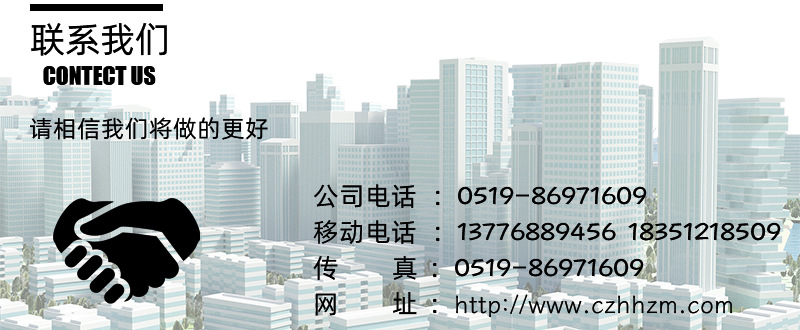 联系我们
CONTECT US

请相信我们将做的更好

公司电话 ： 0519-86971609
移动电话 ： 13776889456 18351218509
传 真 ： 0519-86971609
网 址 ： http://www.czhhzm.com